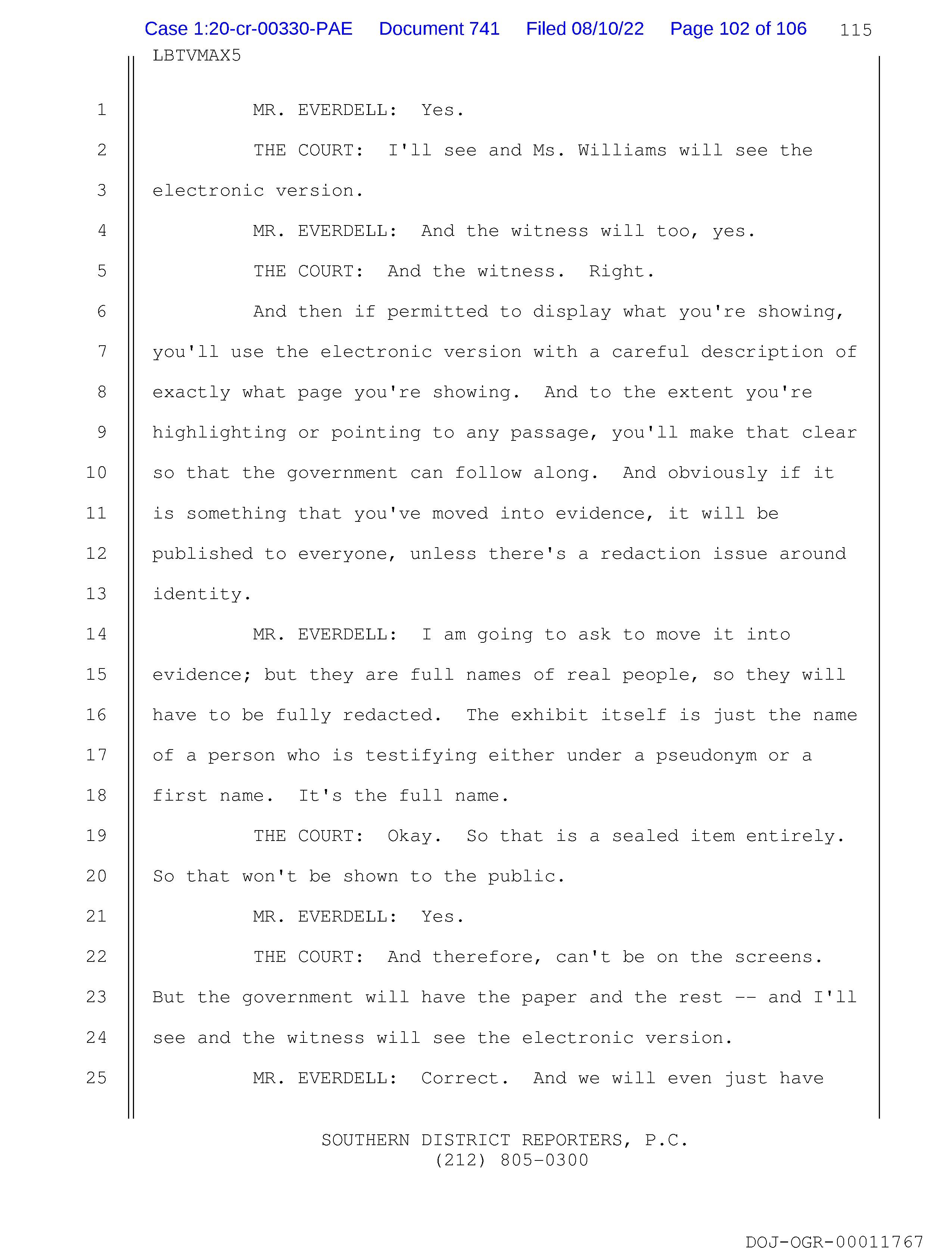 Case 1:20-cr-00330-PAE Document 741 Filed 08/10/22 Page 102 of 106 115

LBTVMAX5

1 MR. EVERDELL: Yes.

2 THE COURT: I'll see and Ms. Williams will see the

3 electronic version.

4 MR. EVERDELL: And the witness will too, yes.

5 THE COURT: And the witness. Right.

6 And then if permitted to display what you're showing,

7 you'll use the electronic version with a careful description of

8 exactly what page you're showing. And to the extent you're

9 highlighting or pointing to any passage, you'll make that clear

10 so that the government can follow along. And obviously if it

11 is something that you've moved into evidence, it will be

12 published to everyone, unless there's a redaction issue around

13 identity.

14 MR. EVERDELL: I am going to ask to move it into

15 evidence; but they are full names of real people, so they will

16 have to be fully redacted. The exhibit itself is just the name

17 of a person who is testifying either under a pseudonym or a

18 first name. It's the full name.

19 THE COURT: Okay. So that is a sealed item entirely.

20 So that won't be shown to the public.

21 MR. EVERDELL: Yes.

22 THE COURT: And therefore, can't be on the screens.

23 But the government will have the paper and the rest -- and I'll

24 see and the witness will see the electronic version.

25 MR. EVERDELL: Correct. And we will even just have

SOUTHERN DISTRICT REPORTERS, P.C.
(212) 805-0300

DOJ-OGR-00011767